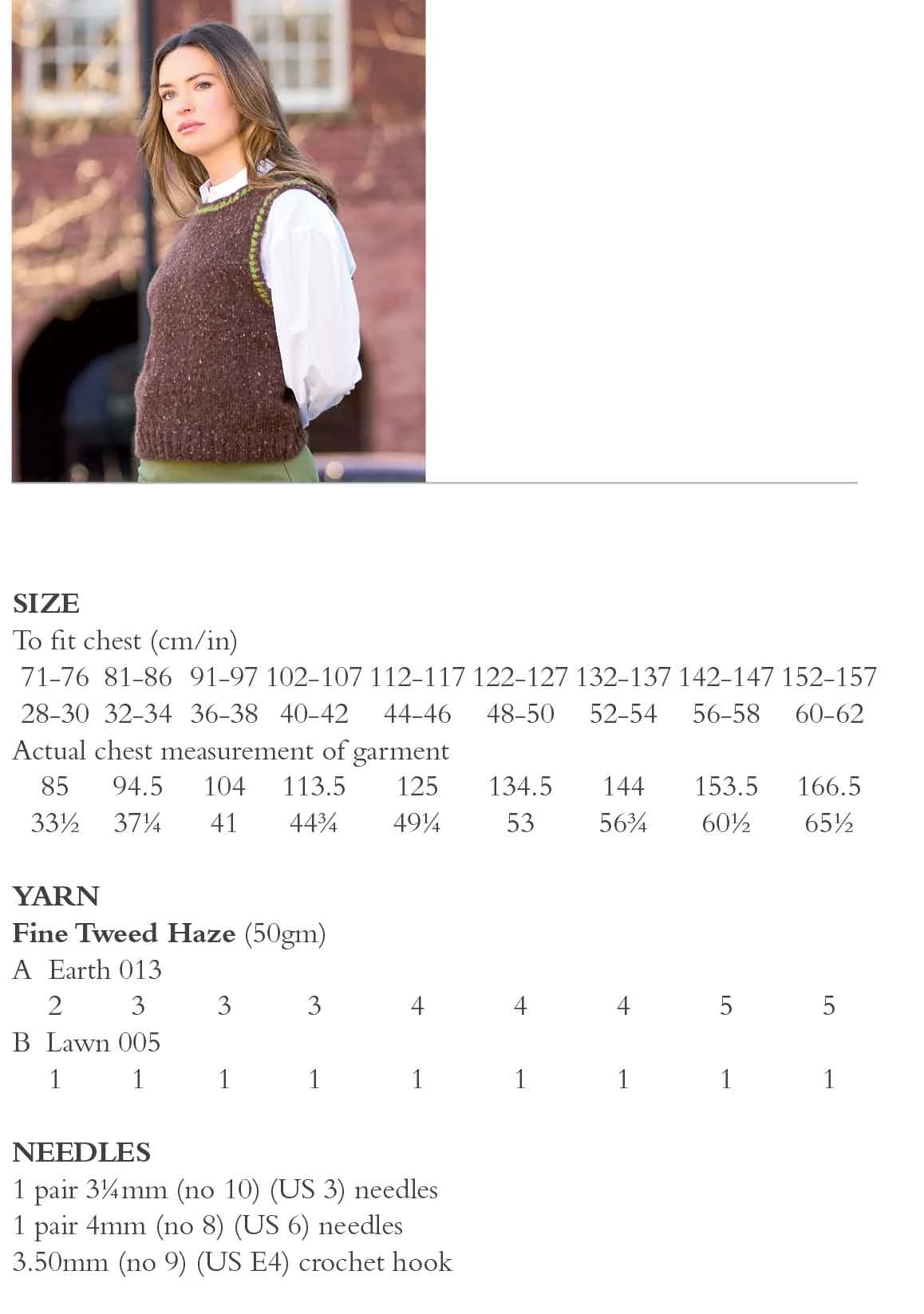 SIZE
To fit chest (cm/in)

| 71-76 | 81-86 | 91-97 | 102-107 | 112-117 | 122-127 | 132-137 | 142-147 | 152-157 |
|---|---|---|---|---|---|---|---|---|
| 28-30 | 32-34 | 36-38 | 40-42 | 44-46 | 48-50 | 52-54 | 56-58 | 60-62 |

Actual chest measurement of garment

| 85 | 94.5 | 104 | 113.5 | 125 | 134.5 | 144 | 153.5 | 166.5 |
|---|---|---|---|---|---|---|---|---|
| 33½ | 37¼ | 41 | 44¾ | 49¼ | 53 | 56¾ | 60½ | 65½ |

YARN
Fine Tweed Haze (50gm)
A Earth 013

| 2 | 3 | 3 | 3 | 4 | 4 | 4 | 5 | 5 |
|---|---|---|---|---|---|---|---|---|

B Lawn 005

| 1 | 1 | 1 | 1 | 1 | 1 | 1 | 1 | 1 |
|---|---|---|---|---|---|---|---|---|

NEEDLES
1 pair 3¼mm (no 10) (US 3) needles
1 pair 4mm (no 8) (US 6) needles
3.50mm (no 9) (US E4) crochet hook